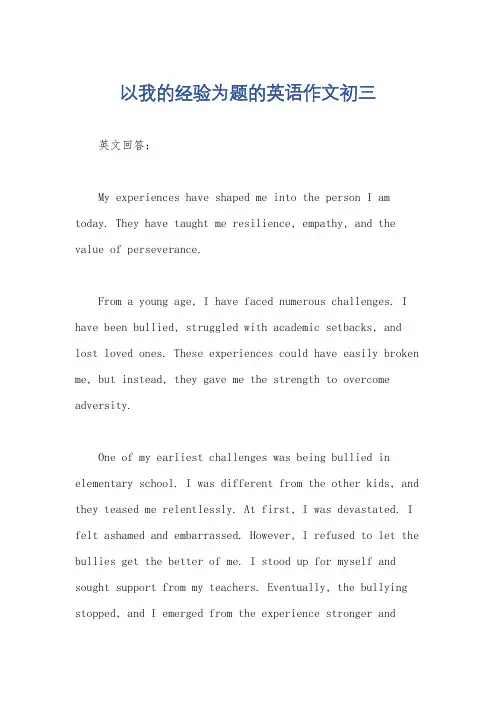 以我的经验为题的英语作文初三

英文回答：

My experiences have shaped me into the person I am today. They have taught me resilience, empathy, and the value of perseverance.

From a young age, I have faced numerous challenges. I have been bullied, struggled with academic setbacks, and lost loved ones. These experiences could have easily broken me, but instead, they gave me the strength to overcome adversity.

One of my earliest challenges was being bullied in elementary school. I was different from the other kids, and they teased me relentlessly. At first, I was devastated. I felt ashamed and embarrassed. However, I refused to let the bullies get the better of me. I stood up for myself and sought support from my teachers. Eventually, the bullying stopped, and I emerged from the experience stronger and